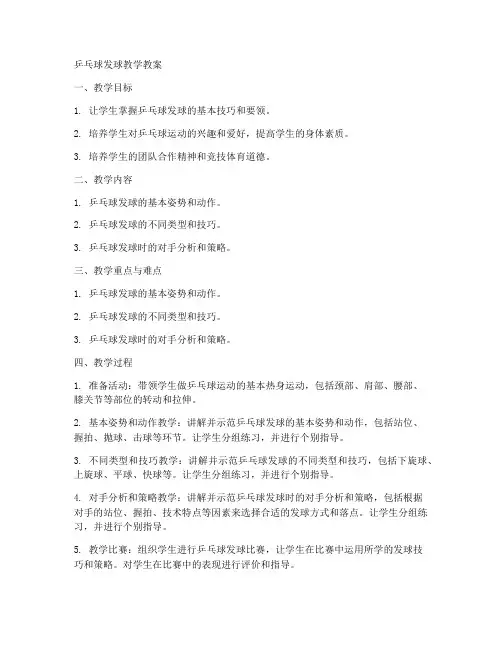 乒乓球发球教学教案

一、教学目标

1. 让学生掌握乒乓球发球的基本技巧和要领。

2. 培养学生对乒乓球运动的兴趣和爱好，提高学生的身体素质。

3. 培养学生的团队合作精神和竞技体育道德。

二、教学内容

1. 乒乓球发球的基本姿势和动作。

2. 乒乓球发球的不同类型和技巧。

3. 乒乓球发球时的对手分析和策略。

三、教学重点与难点

1. 乒乓球发球的基本姿势和动作。

2. 乒乓球发球的不同类型和技巧。

3. 乒乓球发球时的对手分析和策略。

四、教学过程

1. 准备活动：带领学生做乒乓球运动的基本热身运动，包括颈部、肩部、腰部、膝关节等部位的转动和拉伸。

2. 基本姿势和动作教学：讲解并示范乒乓球发球的基本姿势和动作，包括站位、握拍、抛球、击球等环节。让学生分组练习，并进行个别指导。

3. 不同类型和技巧教学：讲解并示范乒乓球发球的不同类型和技巧，包括下旋球、上旋球、平球、快球等。让学生分组练习，并进行个别指导。

4. 对手分析和策略教学：讲解并示范乒乓球发球时的对手分析和策略，包括根据对手的站位、握拍、技术特点等因素来选择合适的发球方式和落点。让学生分组练习，并进行个别指导。

5. 教学比赛：组织学生进行乒乓球发球比赛，让学生在比赛中运用所学的发球技巧和策略。对学生在比赛中的表现进行评价和指导。